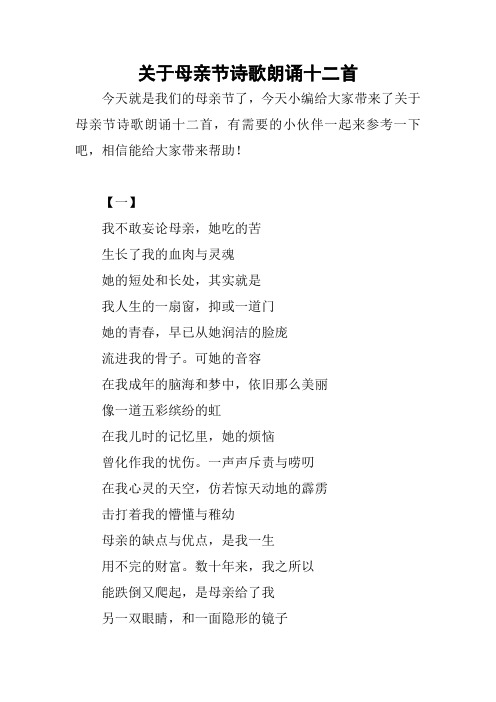 关于母亲节诗歌朗诵十二首

今天就是我们的母亲节了，今天小编给大家带来了关于母亲节诗歌朗诵十二首，有需要的小伙伴一起来参考一下吧，相信能给大家带来帮助！

【一】

我不敢妄论母亲，她吃的苦
生长了我的血肉与灵魂
她的短处和长处，其实就是
我人生的一扇窗，抑或一道门
她的青春，早已从她润洁的脸庞
流进我的骨子。可她的音容
在我成年的脑海和梦中，依旧那么美丽
像一道五彩缤纷的虹
在我儿时的记忆里，她的烦恼
曾化作我的忧伤。一声声斥责与唠叨
在我心灵的天空，仿若惊天动地的霹雳
击打着我的懵懂与稚幼
母亲的缺点与优点，是我一生
用不完的财富。数十年来，我之所以
能跌倒又爬起，是母亲给了我
另一双眼睛，和一面隐形的镜子